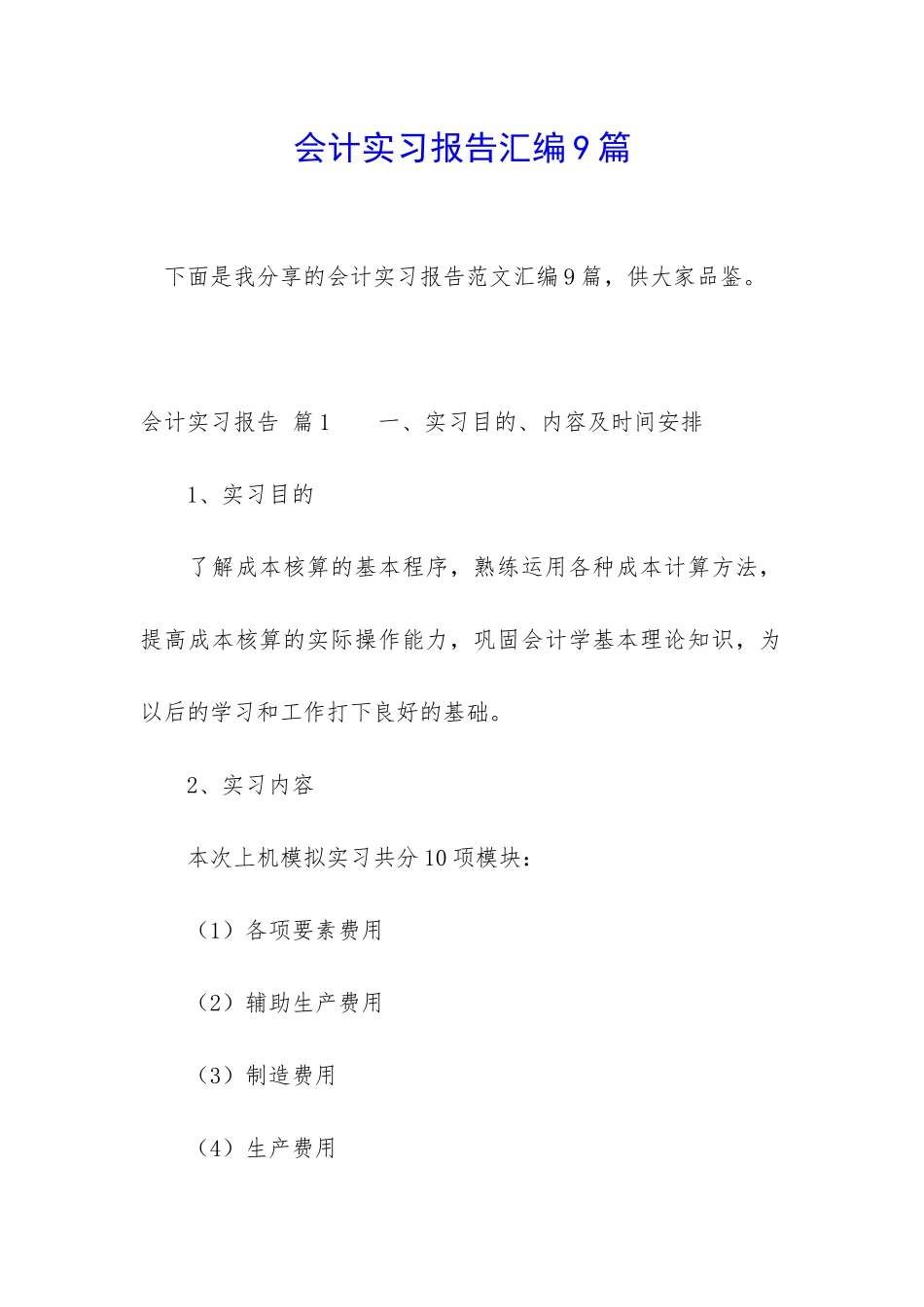 会计实习报告汇编9篇

下面是我分享的会计实习报告范文汇编9篇，供大家品鉴。

会计实习报告 篇1　　一、实习目的、内容及时间安排

1、实习目的

了解成本核算的基本程序，熟练运用各种成本计算方法，提高成本核算的实际操作能力，巩固会计学基本理论知识，为以后的学习和工作打下良好的基础。

2、实习内容

本次上机模拟实习共分10项模块：

（1）各项要素费用

（2）辅助生产费用

（3）制造费用

（4）生产费用